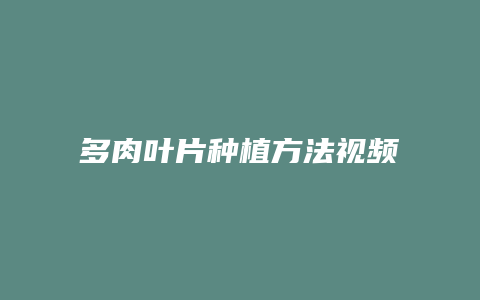 多肉叶片种植方法视频